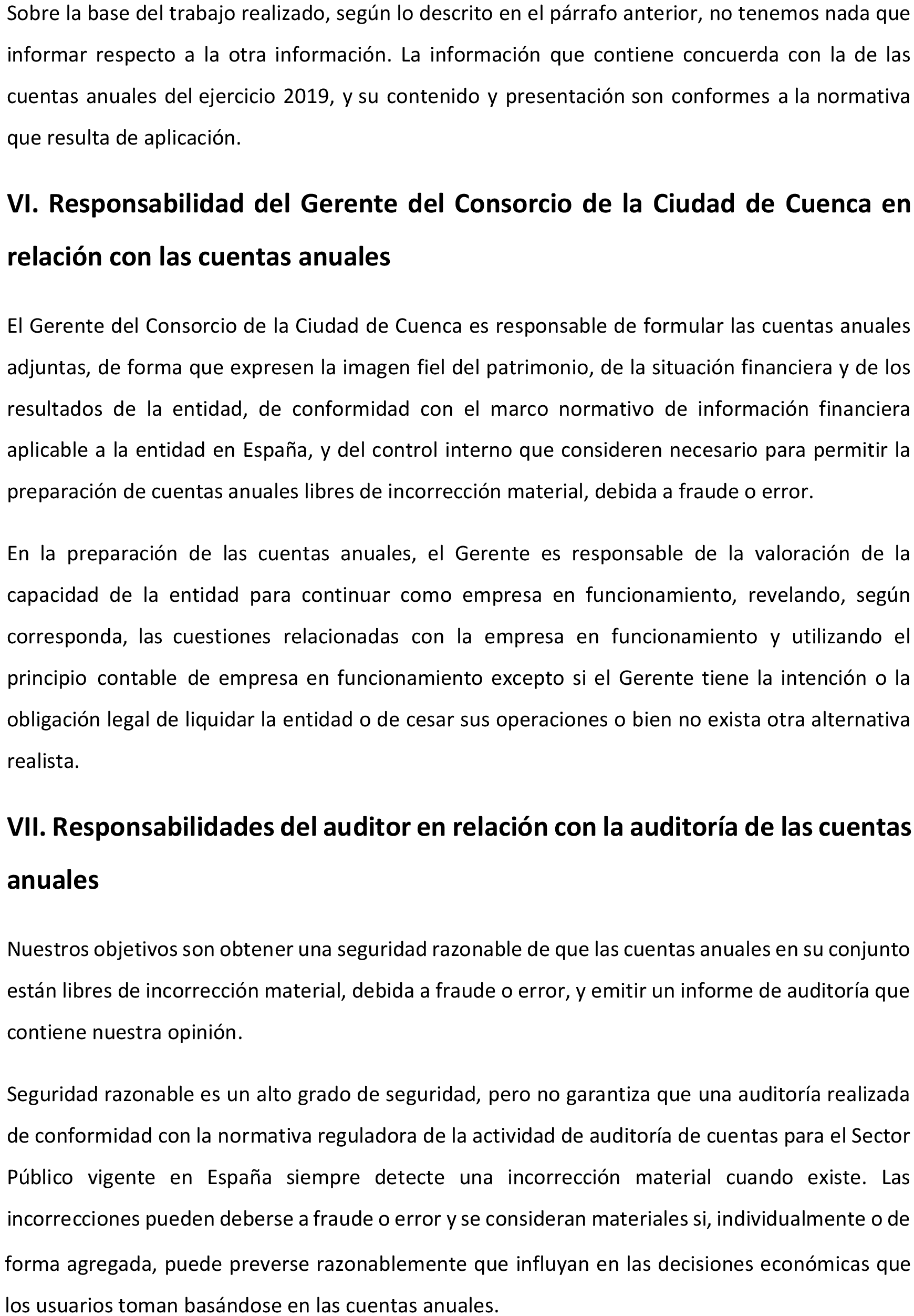 Sobre la base del trabajo realizado, según lo descrito en el párrafo anterior, no tenemos nada que informar respecto a la otra información. La información que contiene concuerda con la de las cuentas anuales del ejercicio 2019, y su contenido y presentación son conformes a la normativa que resulta de aplicación.

VI. Responsabilidad del Gerente del Consorcio de la Ciudad de Cuenca en relación con las cuentas anuales

El Gerente del Consorcio de la Ciudad de Cuenca es responsable de formular las cuentas anuales adjuntas, de forma que expresen la imagen fiel del patrimonio, de la situación financiera y de los resultados de la entidad, de conformidad con el marco normativo de información financiera aplicable a la entidad en España, y del control interno que consideren necesario para permitir la preparación de cuentas anuales libres de incorrección material, debida a fraude o error.

En la preparación de las cuentas anuales, el Gerente es responsable de la valoración de la capacidad de la entidad para continuar como empresa en funcionamiento, revelando, según corresponda, las cuestiones relacionadas con la empresa en funcionamiento y utilizando el principio contable de empresa en funcionamiento excepto si el Gerente tiene la intención o la obligación legal de liquidar la entidad o de cesar sus operaciones o bien no exista otra alternativa realista.

VII. Responsabilidades del auditor en relación con la auditoría de las cuentas anuales

Nuestros objetivos son obtener una seguridad razonable de que las cuentas anuales en su conjunto están libres de incorrección material, debida a fraude o error, y emitir un informe de auditoría que contiene nuestra opinión.

Seguridad razonable es un alto grado de seguridad, pero no garantiza que una auditoría realizada de conformidad con la normativa reguladora de la actividad de auditoría de cuentas para el Sector Público vigente en España siempre detecte una incorrección material cuando existe. Las incorrecciones pueden deberse a fraude o error y se consideran materiales si, individualmente o de forma agregada, puede preverse razonablemente que influyan en las decisiones económicas que los usuarios toman basándose en las cuentas anuales.